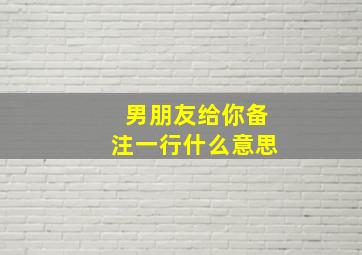 男朋友给你备注一行什么意思